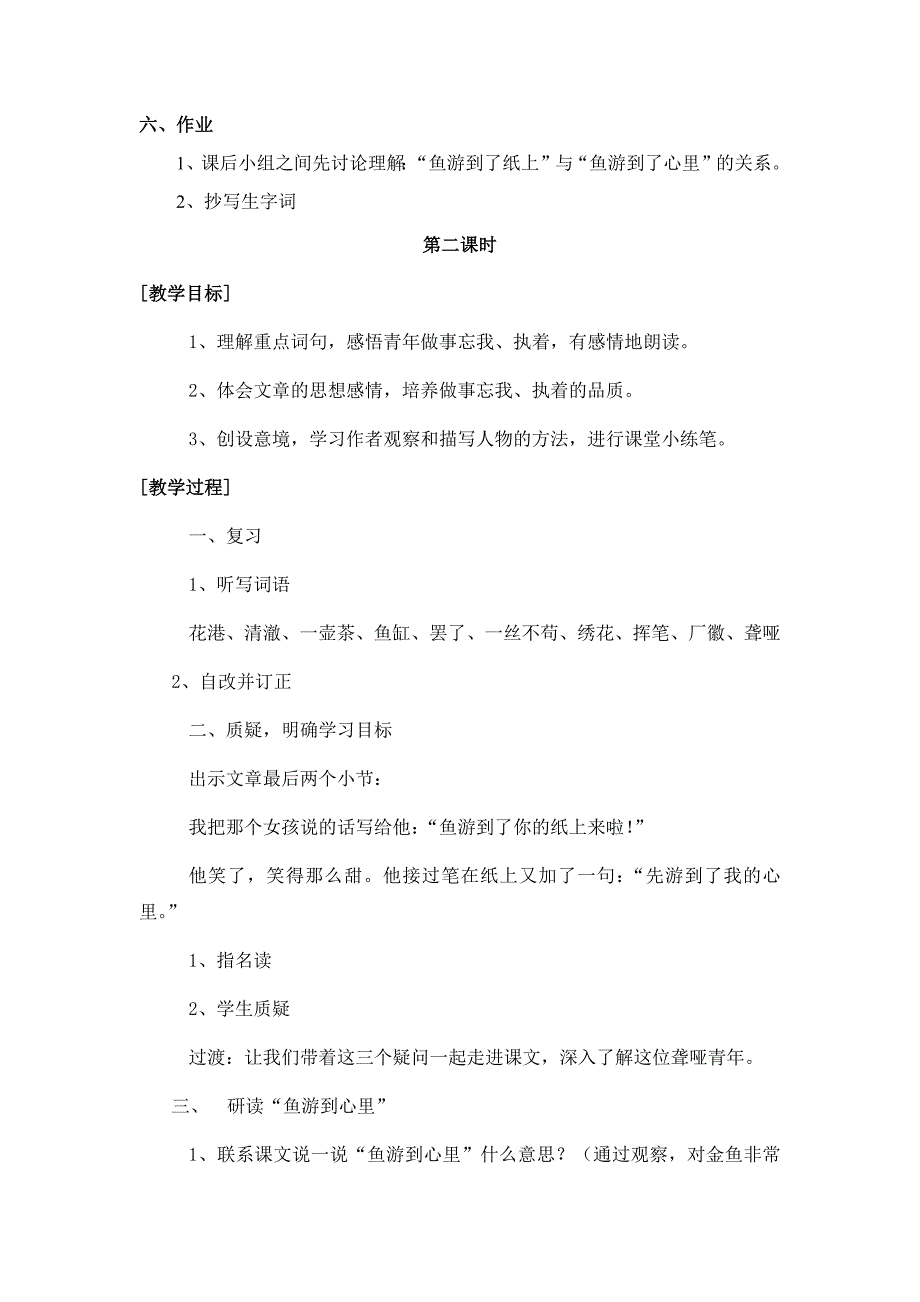 六、作业

1、课后小组之间先讨论理解“鱼游到了纸上”与“鱼游到了心里”的关系。

2、抄写生字词

第二课时

[教学目标]

1、理解重点词句，感悟青年做事忘我、执着，有感情地朗读。

2、体会文章的思想感情，培养做事忘我、执着的品质。

3、创设意境，学习作者观察和描写人物的方法，进行课堂小练笔。

[教学过程]

一、复习

1、听写词语

花港、清澈、一壶茶、鱼缸、罢了、一丝不苟、绣花、挥笔、厂徽、聋哑

2、自改并订正

二、质疑，明确学习目标

出示文章最后两个小节：

我把那个女孩说的话写给他：“鱼游到了你的纸上来啦！”

他笑了，笑得那么甜。他接过笔在纸上又加了一句：“先游到了我的心里。”

1、指名读

2、学生质疑

过渡：让我们带着这三个疑问一起走进课文，深入了解这位聋哑青年。

三、 研读“鱼游到心里”

1、联系课文说一说“鱼游到心里”什么意思？（通过观察，对金鱼非常